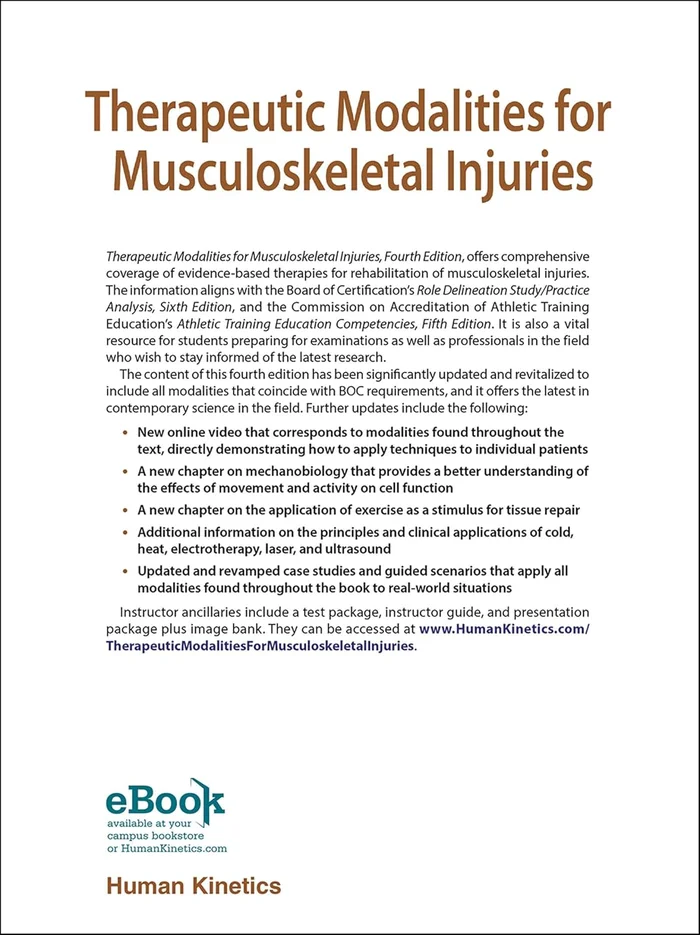 Therapeutic Modalities for Musculoskeletal Injuries

Therapeutic Modalities for Musculoskeletal Injuries, Fourth Edition, offers comprehensive coverage of evidence-based therapies for rehabilitation of musculoskeletal injuries. The information aligns with the Board of Certification's Role Delineation Study/Practice Analysis, Sixth Edition, and the Commission on Accreditation of Athletic Training Education's Athletic Training Education Competencies, Fifth Edition. It is also a vital resource for students preparing for examinations as well as professionals in the field who wish to stay informed of the latest research.

The content of this fourth edition has been significantly updated and revitalized to include all modalities that coincide with BOC requirements, and it offers the latest in contemporary science in the field. Further updates include the following:

• New online video that corresponds to modalities found throughout the text, directly demonstrating how to apply techniques to individual patients
• A new chapter on mechanobiology that provides a better understanding of the effects of movement and activity on cell function
• A new chapter on the application of exercise as a stimulus for tissue repair
• Additional information on the principles and clinical applications of cold, heat, electrotherapy, laser, and ultrasound
• Updated and revamped case studies and guided scenarios that apply all modalities found throughout the book to real-world situations

Instructor ancillaries include a test package, instructor guide, and presentation package plus image bank. They can be accessed at www.HumanKinetics.com/TherapeuticModalitiesForMusculoskeletalInjuries.

eBook
available at your campus bookstore or HumanKinetics.com

Human Kinetics